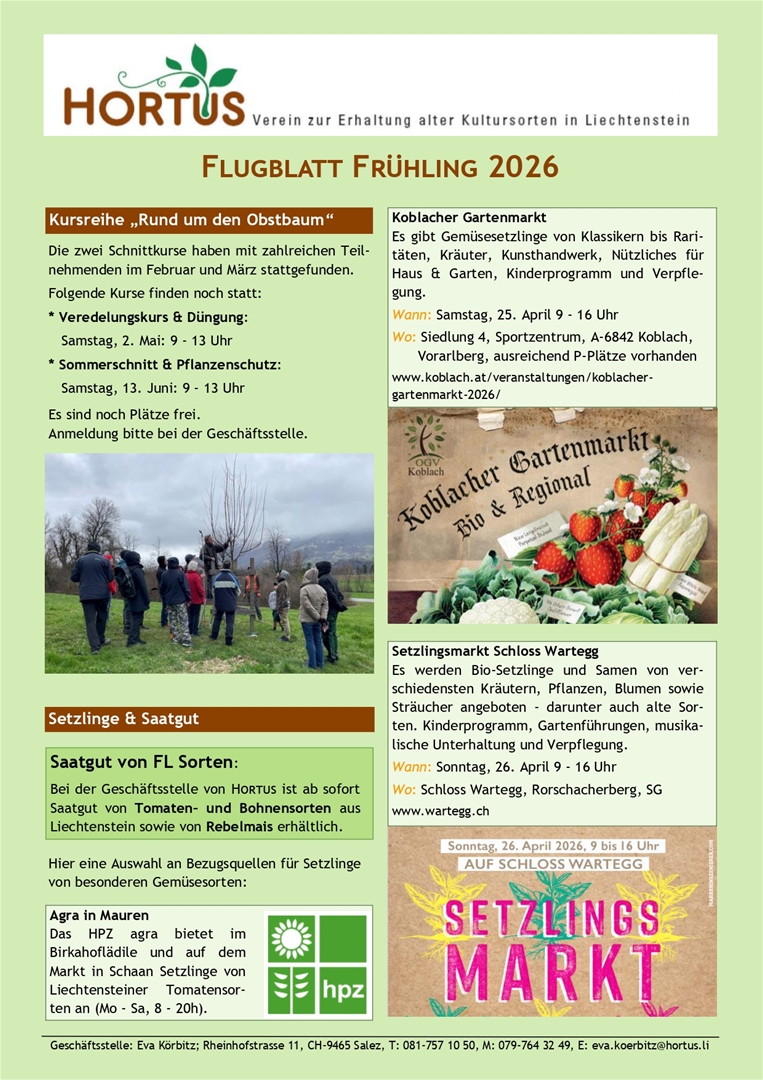 HORTUS Verein zur Erhaltung alter Kultursorten in Liechtenstein

FLUGBLATT FRÜHLING 2026

Kursreihe „Rund um den Obstbaum“

Die zwei Schnittkurse haben mit zahlreichen Teilnehmenden im Februar und März stattgefunden.

Folgende Kurse finden noch statt:

* Veredelungskurs & Düngung:
Samstag, 2. Mai: 9 - 13 Uhr

* Sommerschnitt & Pflanzenschutz:
Samstag, 13. Juni: 9 - 13 Uhr

Es sind noch Plätze frei.
Anmeldung bitte bei der Geschäftsstelle.

Setzlinge & Saatgut

Saatgut von FL Sorten:

Bei der Geschäftsstelle von HORTUS ist ab sofort Saatgut von Tomaten- und Bohnensorten aus Liechtenstein sowie von Rebelmais erhältlich.

Hier eine Auswahl an Bezugsquellen für Setzlinge von besonderen Gemüsesorten:

Agra in Mauren
Das HPZ agra bietet im Birkahoflädile und auf dem Markt in Schaan Setzlinge von Liechtensteiner Tomatensorten an (Mo - Sa, 8 - 20h).

hpz

Koblacher Gartenmarkt
Es gibt Gemüsesetzlinge von Klassikern bis Raritäten, Kräuter, Kunsthandwerk, Nützliches für Haus & Garten, Kinderprogramm und Verpflegung.

Wann: Samstag, 25. April 9 - 16 Uhr

Wo: Siedlung 4, Sportzentrum, A-6842 Koblach, Vorarlberg, ausreichend P-Plätze vorhanden

www.koblach.at/veranstaltungen/koblacher-gartenmarkt-2026/

OGV Koblach

Koblacher Gartenmarkt Bio & Regional

Setzlingsmarkt Schloss Wartegg
Es werden Bio-Setzlinge und Samen von verschiedensten Kräutern, Pflanzen, Blumen sowie Sträucher angeboten - darunter auch alte Sorten. Kinderprogramm, Gartenführungen, musikalische Unterhaltung und Verpflegung.

Wann: Sonntag, 26. April 9 - 16 Uhr

Wo: Schloss Wartegg, Rorschacherberg, SG

www.wartegg.ch

Sonntag, 26. April 2026, 9 bis 16 Uhr
AUF SCHLOSS WARTEGG
SETZLINGS MARKT

Geschäftsstelle: Eva Körbitz; Rheinhofstrasse 11, CH-9465 Salez, T: 081-757 10 50, M: 079-764 32 49, E: eva.koerbitz@hortus.li